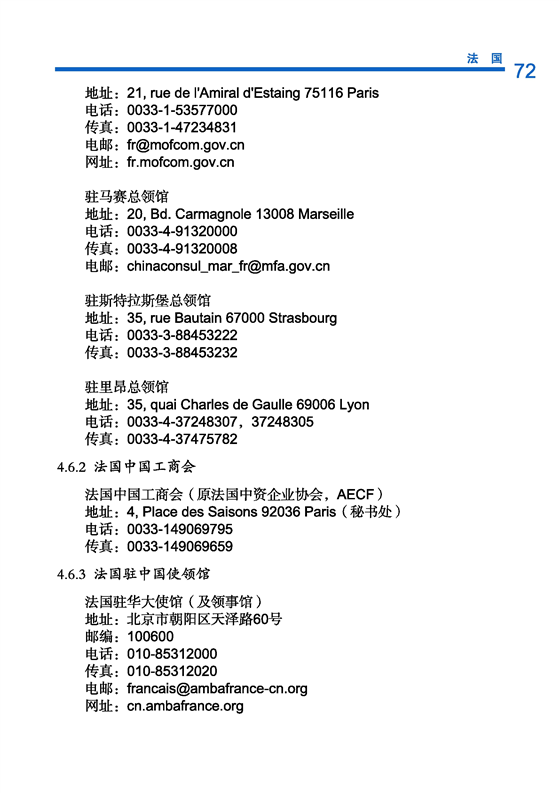 法 国 72

地址：21, rue de l'Amiral d'Estaing 75116 Paris
电话：0033-1-53577000
传真：0033-1-47234831
电邮：fr@mofcom.gov.cn
网址：fr.mofcom.gov.cn

驻马赛总领馆
地址：20, Bd. Carmagnole 13008 Marseille
电话：0033-4-91320000
传真：0033-4-91320008
电邮：chinaconsul_mar_fr@mfa.gov.cn

驻斯特拉斯堡总领馆
地址：35, rue Bautain 67000 Strasbourg
电话：0033-3-88453222
传真：0033-3-88453232

驻里昂总领馆
地址：35, quai Charles de Gaulle 69006 Lyon
电话：0033-4-37248307，37248305
传真：0033-4-37475782

4.6.2 法国中国工商会

法国中国工商会（原法国中资企业协会，AECF）
地址：4, Place des Saisons 92036 Paris（秘书处）
电话：0033-149069795
传真：0033-149069659

4.6.3 法国驻中国使领馆

法国驻华大使馆（及领事馆）
地址：北京市朝阳区天泽路60号
邮编：100600
电话：010-85312000
传真：010-85312020
电邮：francais@ambafrance-cn.org
网址：cn.ambafrance.org